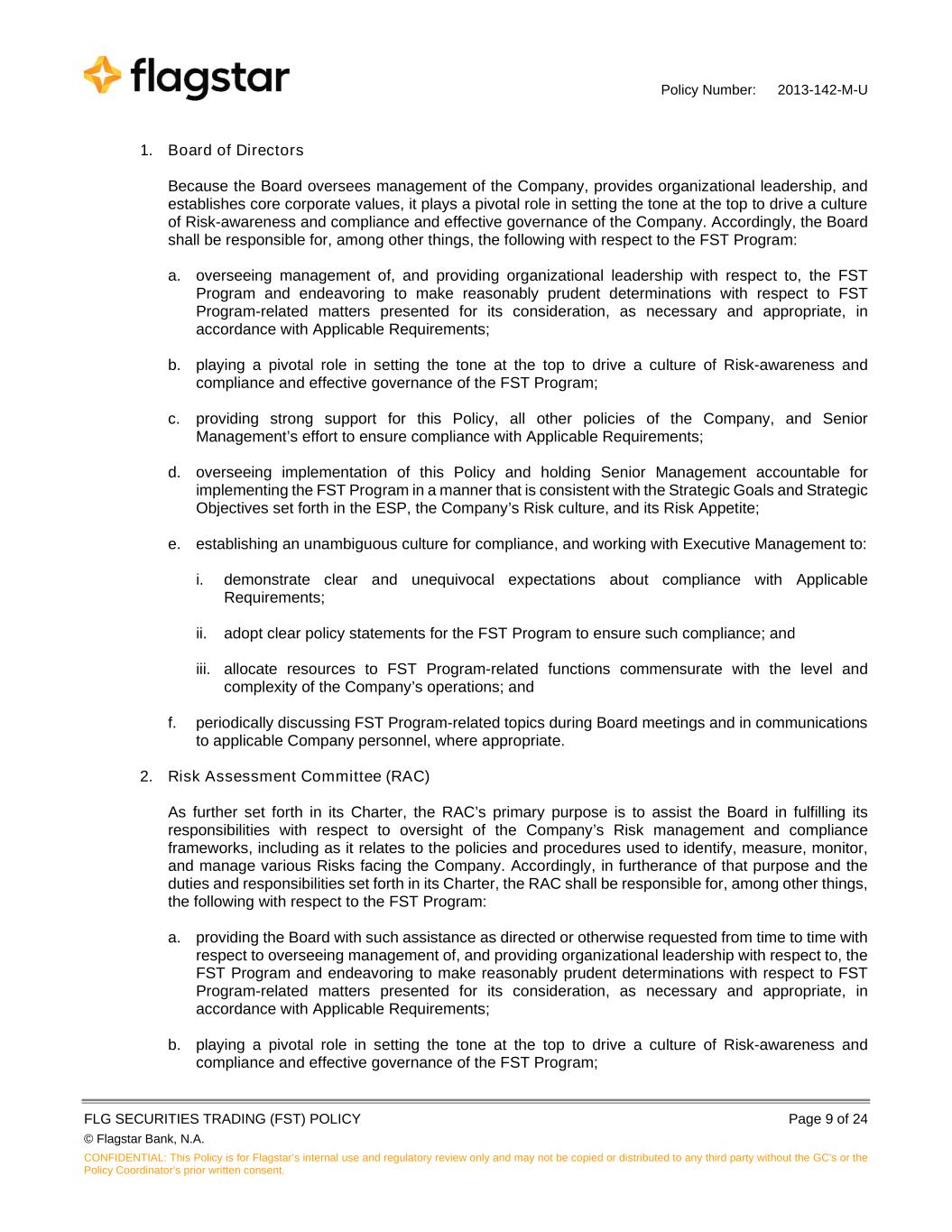 flagstar

Policy Number: 2013-142-M-U

1. Board of Directors

Because the Board oversees management of the Company, provides organizational leadership, and establishes core corporate values, it plays a pivotal role in setting the tone at the top to drive a culture of Risk-awareness and compliance and effective governance of the Company. Accordingly, the Board shall be responsible for, among other things, the following with respect to the FST Program:

a. overseeing management of, and providing organizational leadership with respect to, the FST Program and endeavoring to make reasonably prudent determinations with respect to FST Program-related matters presented for its consideration, as necessary and appropriate, in accordance with Applicable Requirements;

b. playing a pivotal role in setting the tone at the top to drive a culture of Risk-awareness and compliance and effective governance of the FST Program;

c. providing strong support for this Policy, all other policies of the Company, and Senior Management's effort to ensure compliance with Applicable Requirements;

d. overseeing implementation of this Policy and holding Senior Management accountable for implementing the FST Program in a manner that is consistent with the Strategic Goals and Strategic Objectives set forth in the ESP, the Company's Risk culture, and its Risk Appetite;

e. establishing an unambiguous culture for compliance, and working with Executive Management to:

i. demonstrate clear and unequivocal expectations about compliance with Applicable Requirements;

ii. adopt clear policy statements for the FST Program to ensure such compliance; and

iii. allocate resources to FST Program-related functions commensurate with the level and complexity of the Company's operations; and

f. periodically discussing FST Program-related topics during Board meetings and in communications to applicable Company personnel, where appropriate.

2. Risk Assessment Committee (RAC)

As further set forth in its Charter, the RAC's primary purpose is to assist the Board in fulfilling its responsibilities with respect to oversight of the Company's Risk management and compliance frameworks, including as it relates to the policies and procedures used to identify, measure, monitor, and manage various Risks facing the Company. Accordingly, in furtherance of that purpose and the duties and responsibilities set forth in its Charter, the RAC shall be responsible for, among other things, the following with respect to the FST Program:

a. providing the Board with such assistance as directed or otherwise requested from time to time with respect to overseeing management of, and providing organizational leadership with respect to, the FST Program and endeavoring to make reasonably prudent determinations with respect to FST Program-related matters presented for its consideration, as necessary and appropriate, in accordance with Applicable Requirements;

b. playing a pivotal role in setting the tone at the top to drive a culture of Risk-awareness and compliance and effective governance of the FST Program;

FLG SECURITIES TRADING (FST) POLICY Page 9 of 24
© Flagstar Bank, N.A.
CONFIDENTIAL: This Policy is for Flagstar's internal use and regulatory review only and may not be copied or distributed to any third party without the GC's or the Policy Coordinator's prior written consent.